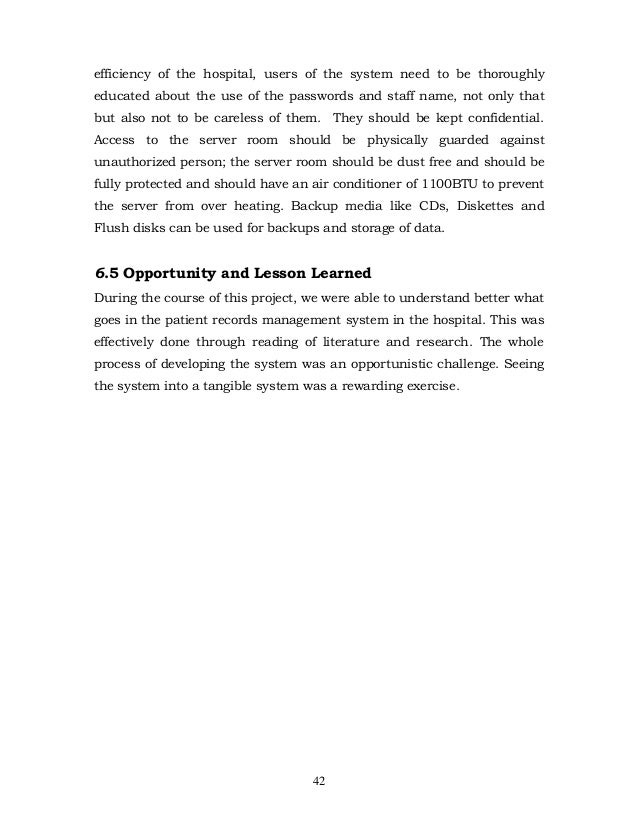 efficiency of the hospital, users of the system need to be thoroughly educated about the use of the passwords and staff name, not only that but also not to be careless of them. They should be kept confidential. Access to the server room should be physically guarded against unauthorized person; the server room should be dust free and should be fully protected and should have an air conditioner of 1100BTU to prevent the server from over heating. Backup media like CDs, Diskettes and Flush disks can be used for backups and storage of data.

6.5 Opportunity and Lesson Learned
During the course of this project, we were able to understand better what goes in the patient records management system in the hospital. This was effectively done through reading of literature and research. The whole process of developing the system was an opportunistic challenge. Seeing the system into a tangible system was a rewarding exercise.

42